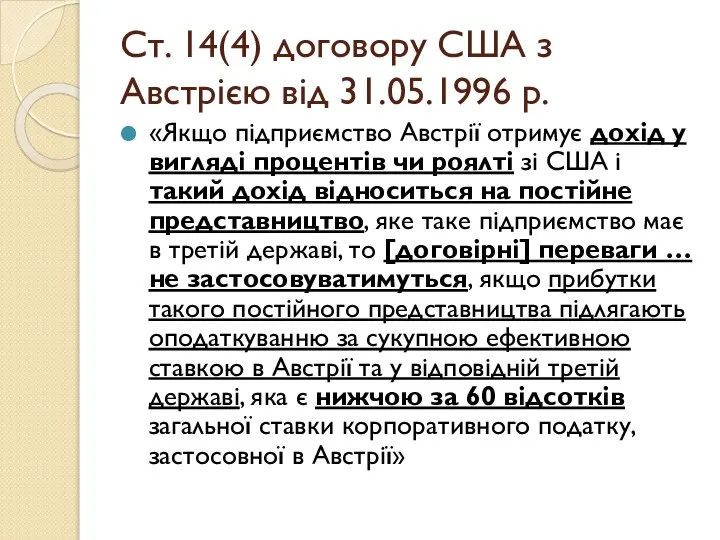 Ст. 14(4) договору США з Австрією від 31.05.1996 р.

«Якщо підприємство Австрії отримує дохід у вигляді процентів чи роялті зі США і такий дохід відноситься на постійне представництво, яке таке підприємство має в третій державі, то [договірні] переваги … не застосовуватимуться, якщо прибутки такого постійного представництва підлягають оподаткуванню за сукупною ефективною ставкою в Австрії та у відповідній третій державі, яка є нижчою за 60 відсотків загальної ставки корпоративного податку, застосовної в Австрії»